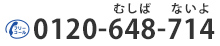 むしば　ないよ
フリーコール 0120-648-714